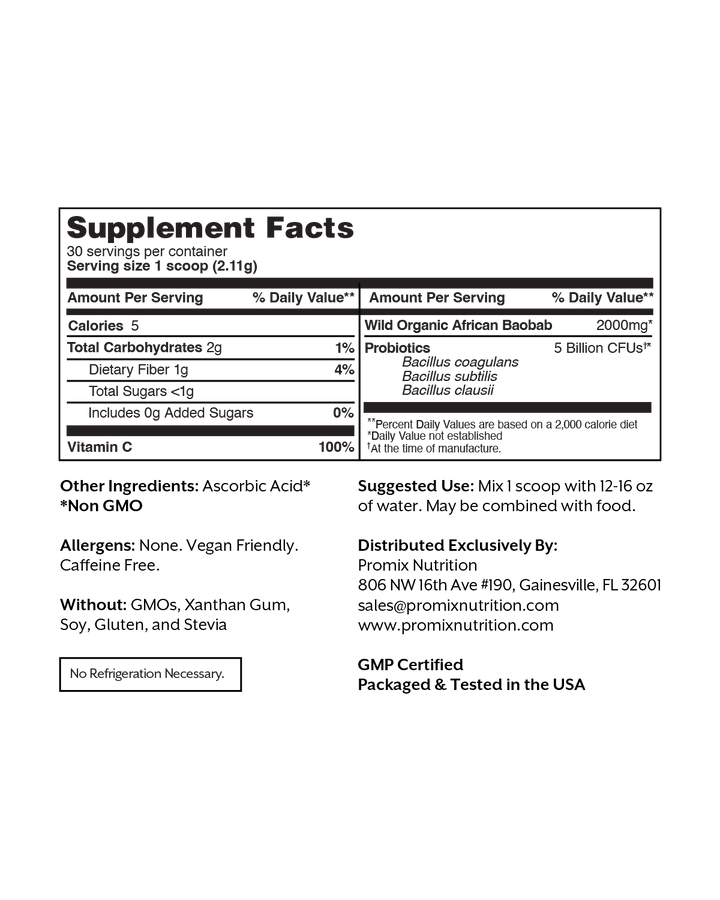 Supplement Facts
30 servings per container
Serving size 1 scoop (2.11g)

| Amount Per Serving | % Daily Value** |
|---|---|
| Calories 5 | |
| Total Carbohydrates 2g | 1% |
| Dietary Fiber 1g | 4% |
| Total Sugars <1g | |
| Includes 0g Added Sugars | 0% |
| Vitamin C | 100% |

| Amount Per Serving | % Daily Value** |
|---|---|
| Wild Organic African Baobab | 2000mg* |
| Probiotics Bacillus coagulans Bacillus subtilis Bacillus clausii | 5 Billion CFUs†* |

**Percent Daily Values are based on a 2,000 calorie diet
*Daily Value not established
†At the time of manufacture.

Other Ingredients: Ascorbic Acid*
*Non GMO

Allergens: None. Vegan Friendly. Caffeine Free.

Without: GMOs, Xanthan Gum, Soy, Gluten, and Stevia

No Refrigeration Necessary.

Suggested Use: Mix 1 scoop with 12-16 oz of water. May be combined with food.

Distributed Exclusively By:
Promix Nutrition
806 NW 16th Ave #190, Gainesville, FL 32601
sales@promixnutrition.com
www.promixnutrition.com

GMP Certified
Packaged & Tested in the USA